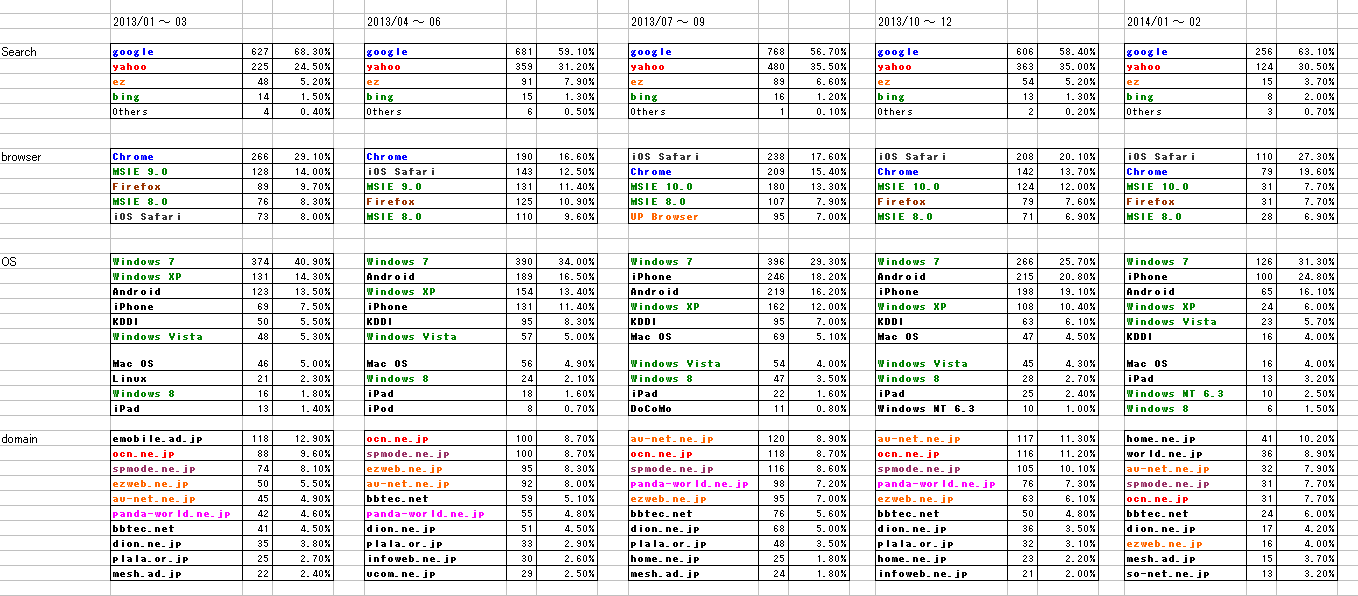 2013/01 ～ 03

Search

| google | 627 | 68.30% |
|---|---|---|
| yahoo | 225 | 24.50% |
| ez | 48 | 5.20% |
| bing | 14 | 1.50% |
| Others | 4 | 0.40% |

browser

| Chrome | 266 | 29.10% |
|---|---|---|
| MSIE 9.0 | 128 | 14.00% |
| Firefox | 89 | 9.70% |
| MSIE 8.0 | 76 | 8.30% |
| iOS Safari | 73 | 8.00% |

OS

| Windows 7 | 374 | 40.90% |
|---|---|---|
| Windows XP | 131 | 14.30% |
| Android | 123 | 13.50% |
| iPhone | 69 | 7.50% |
| KDDI | 50 | 5.50% |
| Windows Vista | 48 | 5.30% |
| Mac OS | 46 | 5.00% |
| Linux | 21 | 2.30% |
| Windows 8 | 16 | 1.80% |
| iPad | 13 | 1.40% |

domain

| emobile.ad.jp | 118 | 12.90% |
|---|---|---|
| ocn.ne.jp | 88 | 9.60% |
| spmode.ne.jp | 74 | 8.10% |
| ezweb.ne.jp | 50 | 5.50% |
| au-net.ne.jp | 45 | 4.90% |
| panda-world.ne.jp | 42 | 4.60% |
| bbtec.net | 41 | 4.50% |
| dion.ne.jp | 35 | 3.80% |
| plala.or.jp | 25 | 2.70% |
| mesh.ad.jp | 22 | 2.40% |

2013/04 ～ 06

| google | 681 | 59.10% |
|---|---|---|
| yahoo | 359 | 31.20% |
| ez | 91 | 7.90% |
| bing | 15 | 1.30% |
| Others | 6 | 0.50% |

| Chrome | 190 | 16.60% |
|---|---|---|
| iOS Safari | 143 | 12.50% |
| MSIE 9.0 | 131 | 11.40% |
| Firefox | 125 | 10.90% |
| MSIE 8.0 | 110 | 9.60% |

| Windows 7 | 390 | 34.00% |
|---|---|---|
| Android | 189 | 16.50% |
| Windows XP | 154 | 13.40% |
| iPhone | 131 | 11.40% |
| KDDI | 95 | 8.30% |
| Windows Vista | 57 | 5.00% |
| Mac OS | 56 | 4.90% |
| Windows 8 | 24 | 2.10% |
| iPad | 18 | 1.60% |
| iPod | 8 | 0.70% |

| ocn.ne.jp | 100 | 8.70% |
|---|---|---|
| spmode.ne.jp | 100 | 8.70% |
| ezweb.ne.jp | 95 | 8.30% |
| au-net.ne.jp | 92 | 8.00% |
| bbtec.net | 59 | 5.10% |
| panda-world.ne.jp | 55 | 4.80% |
| dion.ne.jp | 51 | 4.50% |
| plala.or.jp | 33 | 2.90% |
| infoweb.ne.jp | 30 | 2.60% |
| ucom.ne.jp | 29 | 2.50% |

2013/07 ～ 09

| google | 768 | 56.70% |
|---|---|---|
| yahoo | 480 | 35.50% |
| ez | 89 | 6.60% |
| bing | 16 | 1.20% |
| Others | 1 | 0.10% |

| iOS Safari | 238 | 17.60% |
|---|---|---|
| Chrome | 209 | 15.40% |
| MSIE 10.0 | 180 | 13.30% |
| MSIE 8.0 | 107 | 7.90% |
| UP Browser | 95 | 7.00% |

| Windows 7 | 396 | 29.30% |
|---|---|---|
| iPhone | 246 | 18.20% |
| Android | 219 | 16.20% |
| Windows XP | 162 | 12.00% |
| KDDI | 95 | 7.00% |
| Mac OS | 69 | 5.10% |
| Windows Vista | 54 | 4.00% |
| Windows 8 | 47 | 3.50% |
| iPad | 22 | 1.60% |
| DoCoMo | 11 | 0.80% |

| au-net.ne.jp | 120 | 8.90% |
|---|---|---|
| ocn.ne.jp | 118 | 8.70% |
| spmode.ne.jp | 116 | 8.60% |
| panda-world.ne.jp | 98 | 7.20% |
| ezweb.ne.jp | 95 | 7.00% |
| bbtec.net | 76 | 5.60% |
| dion.ne.jp | 68 | 5.00% |
| plala.or.jp | 48 | 3.50% |
| home.ne.jp | 25 | 1.80% |
| mesh.ad.jp | 24 | 1.80% |

2013/10 ～ 12

| google | 606 | 58.40% |
|---|---|---|
| yahoo | 363 | 35.00% |
| ez | 54 | 5.20% |
| bing | 13 | 1.30% |
| Others | 2 | 0.20% |

| iOS Safari | 208 | 20.10% |
|---|---|---|
| Chrome | 142 | 13.70% |
| MSIE 10.0 | 124 | 12.00% |
| Firefox | 79 | 7.60% |
| MSIE 8.0 | 71 | 6.90% |

| Windows 7 | 266 | 25.70% |
|---|---|---|
| Android | 215 | 20.80% |
| iPhone | 198 | 19.10% |
| Windows XP | 108 | 10.40% |
| KDDI | 63 | 6.10% |
| Mac OS | 47 | 4.50% |
| Windows Vista | 45 | 4.30% |
| Windows 8 | 28 | 2.70% |
| iPad | 25 | 2.40% |
| Windows NT 6.3 | 10 | 1.00% |

| au-net.ne.jp | 117 | 11.30% |
|---|---|---|
| ocn.ne.jp | 116 | 11.20% |
| spmode.ne.jp | 105 | 10.10% |
| panda-world.ne.jp | 76 | 7.30% |
| ezweb.ne.jp | 63 | 6.10% |
| bbtec.net | 50 | 4.80% |
| dion.ne.jp | 36 | 3.50% |
| plala.or.jp | 32 | 3.10% |
| home.ne.jp | 23 | 2.20% |
| infoweb.ne.jp | 21 | 2.00% |

2014/01 ～ 02

| google | 256 | 63.10% |
|---|---|---|
| yahoo | 124 | 30.50% |
| ez | 15 | 3.70% |
| bing | 8 | 2.00% |
| Others | 3 | 0.70% |

| iOS Safari | 110 | 27.30% |
|---|---|---|
| Chrome | 79 | 19.60% |
| MSIE 10.0 | 31 | 7.70% |
| Firefox | 31 | 7.70% |
| MSIE 8.0 | 28 | 6.90% |

| Windows 7 | 126 | 31.30% |
|---|---|---|
| iPhone | 100 | 24.80% |
| Android | 65 | 16.10% |
| Windows XP | 24 | 6.00% |
| Windows Vista | 23 | 5.70% |
| KDDI | 16 | 4.00% |
| Mac OS | 16 | 4.00% |
| iPad | 13 | 3.20% |
| Windows NT 6.3 | 10 | 2.50% |
| Windows 8 | 6 | 1.50% |

| home.ne.jp | 41 | 10.20% |
|---|---|---|
| world.ne.jp | 36 | 8.90% |
| au-net.ne.jp | 32 | 7.90% |
| spmode.ne.jp | 31 | 7.70% |
| ocn.ne.jp | 31 | 7.70% |
| bbtec.net | 24 | 6.00% |
| dion.ne.jp | 17 | 4.20% |
| ezweb.ne.jp | 16 | 4.00% |
| mesh.ad.jp | 15 | 3.70% |
| so-net.ne.jp | 13 | 3.20% |